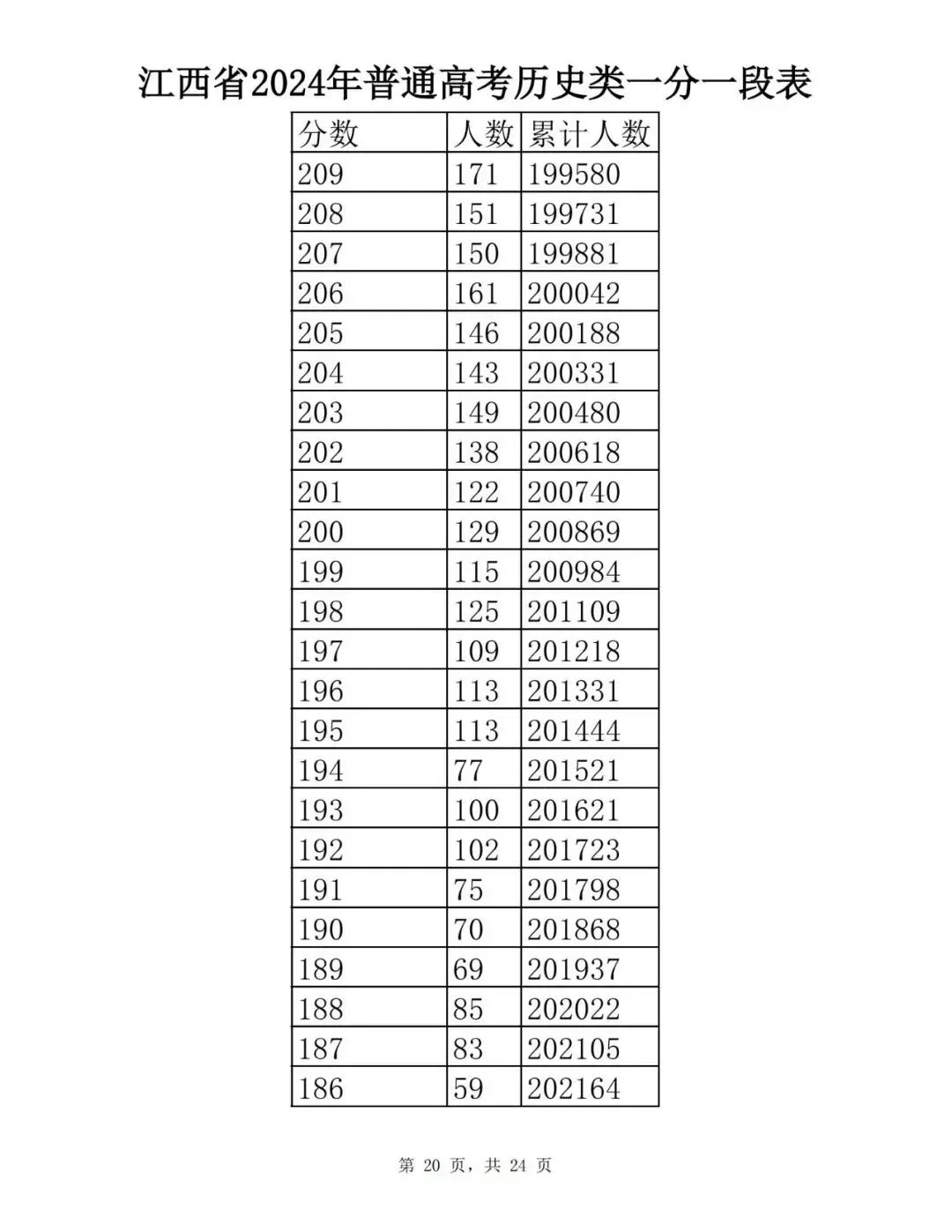 江西省2024年普通高考历史类一分一段表

| 分数 | 人数 | 累计人数 |
|---|---|---|
| 209 | 171 | 199580 |
| 208 | 151 | 199731 |
| 207 | 150 | 199881 |
| 206 | 161 | 200042 |
| 205 | 146 | 200188 |
| 204 | 143 | 200331 |
| 203 | 149 | 200480 |
| 202 | 138 | 200618 |
| 201 | 122 | 200740 |
| 200 | 129 | 200869 |
| 199 | 115 | 200984 |
| 198 | 125 | 201109 |
| 197 | 109 | 201218 |
| 196 | 113 | 201331 |
| 195 | 113 | 201444 |
| 194 | 77 | 201521 |
| 193 | 100 | 201621 |
| 192 | 102 | 201723 |
| 191 | 75 | 201798 |
| 190 | 70 | 201868 |
| 189 | 69 | 201937 |
| 188 | 85 | 202022 |
| 187 | 83 | 202105 |
| 186 | 59 | 202164 |

第 20 页，共 24 页